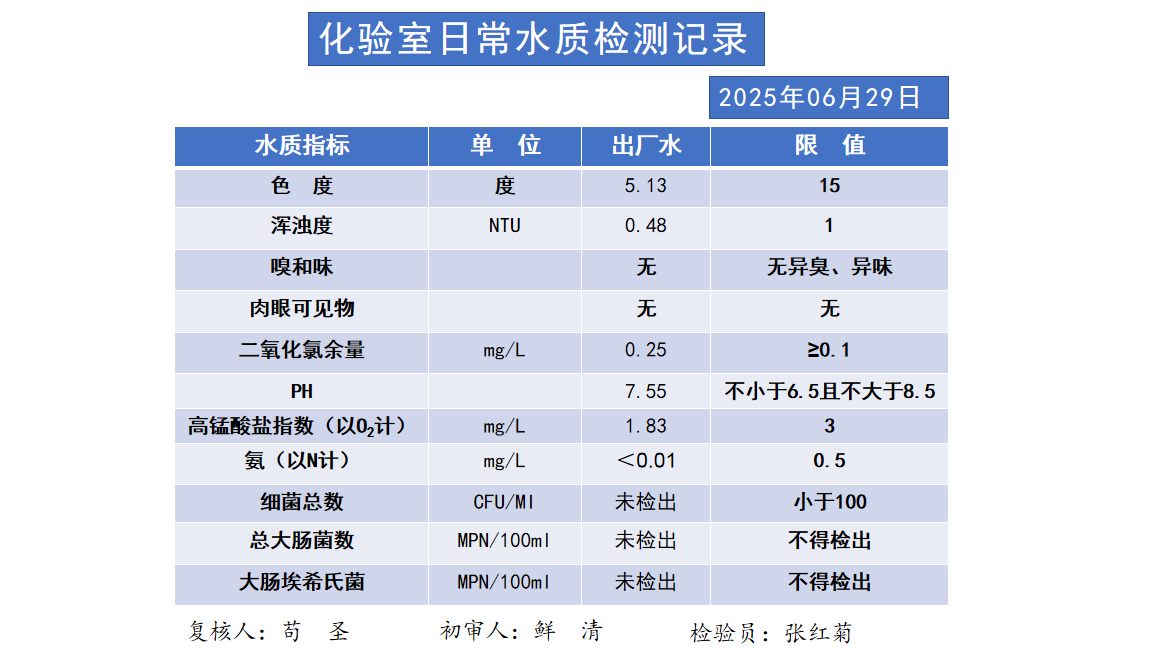 化验室日常水质检测记录

2025年06月29日

| 水质指标 | 单 位 | 出厂水 | 限 值 |
|---|---|---|---|
| 色 度 | 度 | 5.13 | 15 |
| 浑浊度 | NTU | 0.48 | 1 |
| 嗅和味 | | 无 | 无异臭、异味 |
| 肉眼可见物 | | 无 | 无 |
| 二氧化氯余量 | mg/L | 0.25 | ≥0.1 |
| PH | | 7.55 | 不小于6.5且不大于8.5 |
| 高锰酸盐指数（以$O_2$计） | mg/L | 1.83 | 3 |
| 氨（以N计） | mg/L | ＜0.01 | 0.5 |
| 细菌总数 | CFU/Ml | 未检出 | 小于100 |
| 总大肠菌数 | MPN/100ml | 未检出 | 不得检出 |
| 大肠埃希氏菌 | MPN/100ml | 未检出 | 不得检出 |

复核人：苟 圣　　初审人：鲜 清　　检验员：张红菊